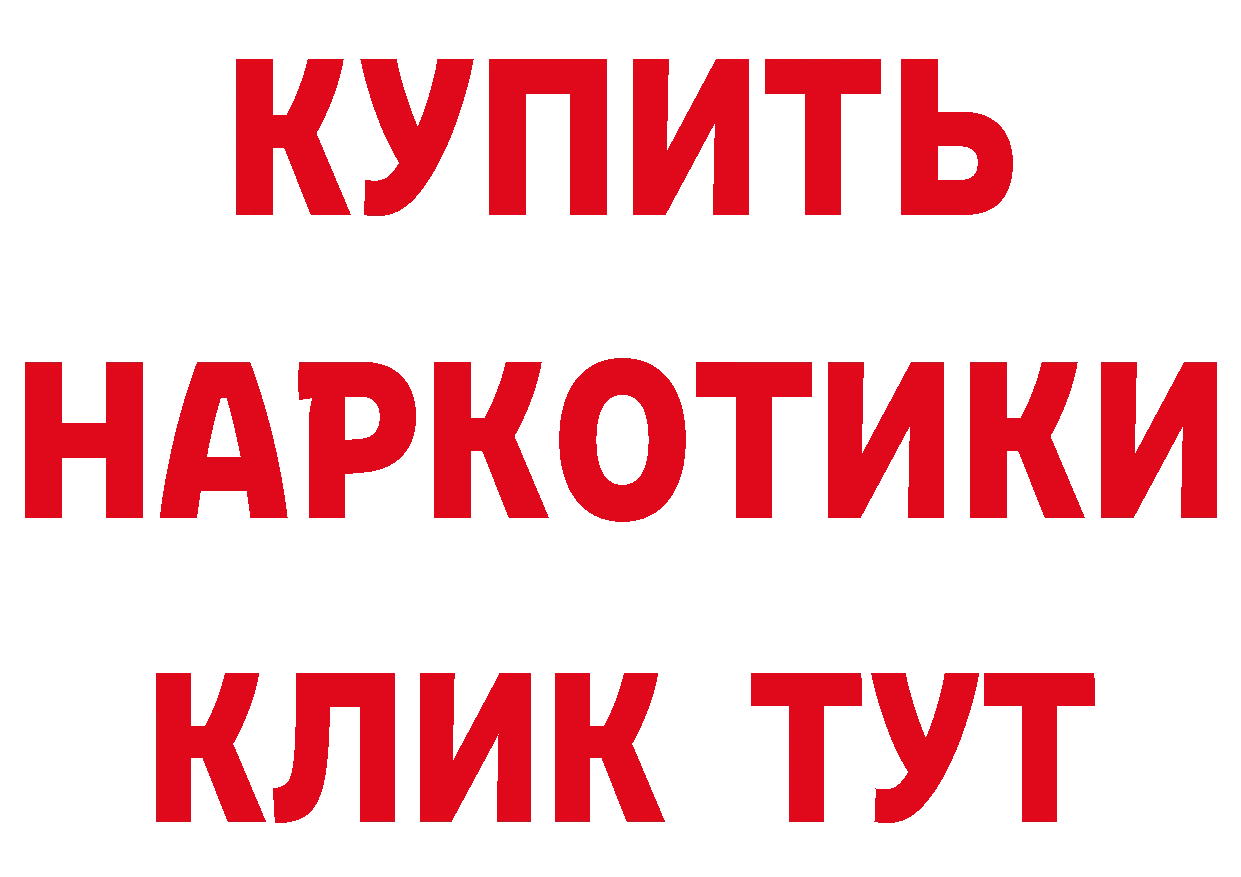 КУПИТЬ
НАРКОТИКИ
КЛИК ТУТ